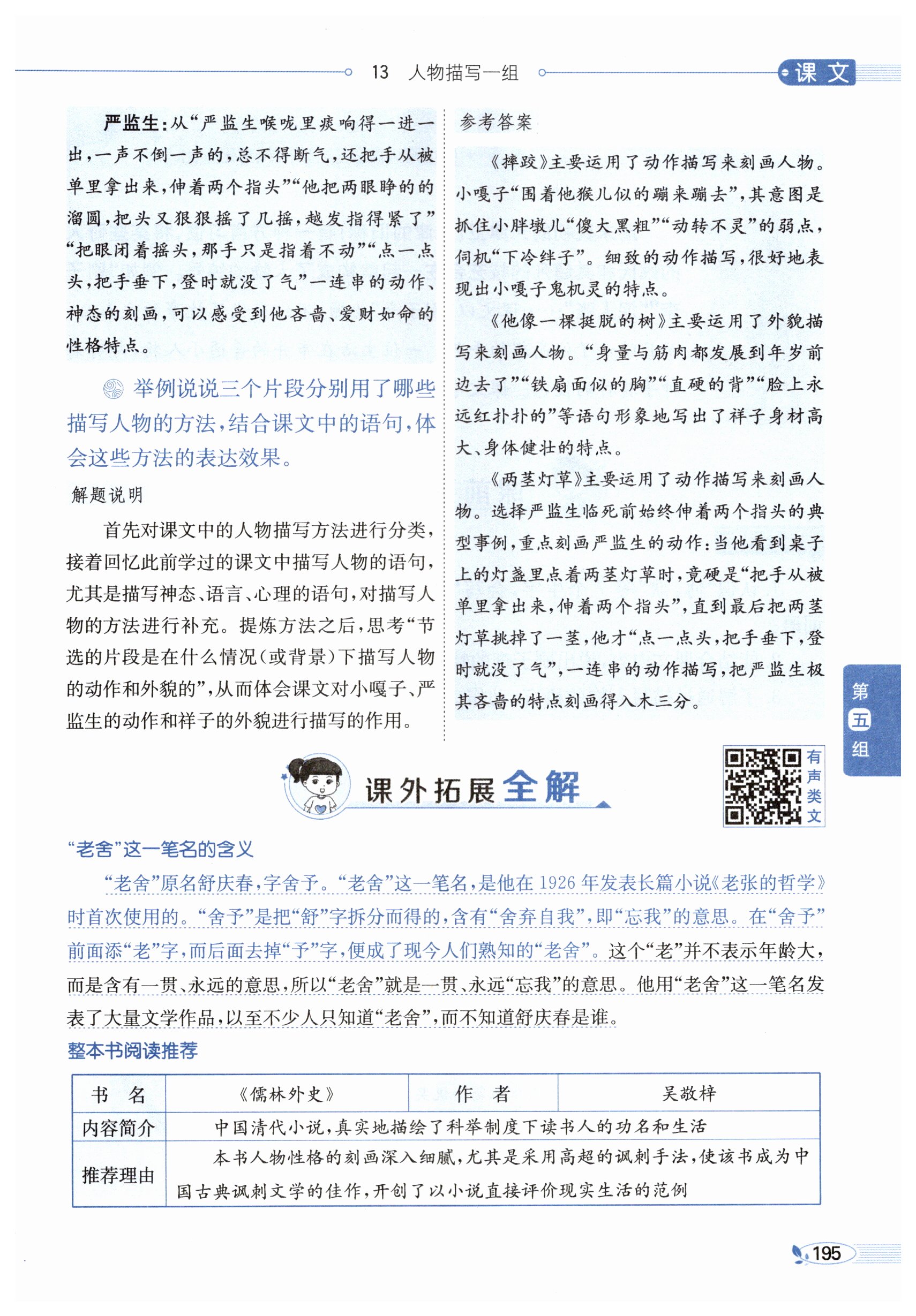 13 人物描写一组

课文

严监生：从“严监生喉咙里痰响得一进一出，一声不倒一声的，总不得断气，还把手从被单里拿出来，伸着两个指头”“他把两眼睁的的溜圆，把头又狠狠摇了几摇，越发指得紧了”“把眼闭着摇头，那手只是指着不动”“点一点头，把手垂下，登时就没了气”一连串的动作、神态的刻画，可以感受到他吝啬、爱财如命的性格特点。

举例说说三个片段分别用了哪些描写人物的方法，结合课文中的语句，体会这些方法的表达效果。

解题说明

首先对课文中的人物描写方法进行分类，接着回忆此前学过的课文中描写人物的语句，尤其是描写神态、语言、心理的语句，对描写人物的方法进行补充。提炼方法之后，思考“节选的片段是在什么情况（或背景）下描写人物的动作和外貌的”，从而体会课文对小嘎子、严监生的动作和祥子的外貌进行描写的作用。

参考答案

《摔跤》主要运用了动作描写来刻画人物。小嘎子“围着他猴儿似的蹦来蹦去”，其意图是抓住小胖墩儿“傻大黑粗”“动转不灵”的弱点，伺机“下冷绊子”。细致的动作描写，很好地表现出小嘎子鬼机灵的特点。

《他像一棵挺脱的树》主要运用了外貌描写来刻画人物。“身量与筋肉都发展到年岁前边去了”“铁扇面似的胸”“直硬的背”“脸上永远红扑扑的”等语句形象地写出了祥子身材高大、身体健壮的特点。

《两茎灯草》主要运用了动作描写来刻画人物。选择严监生临死前始终伸着两个指头的典型事例，重点刻画严监生的动作：当他看到桌子上的灯盏里点着两茎灯草时，竟硬是“把手从被单里拿出来，伸着两个指头”，直到最后把两茎灯草挑掉了一茎，他才“点一点头，把手垂下，登时就没了气”，一连串的动作描写，把严监生极其吝啬的特点刻画得入木三分。

第五组

课外拓展全解

有声类文

“老舍”这一笔名的含义

“老舍”原名舒庆春，字舍予。“老舍”这一笔名，是他在1926年发表长篇小说《老张的哲学》时首次使用的。“舍予”是把“舒”字拆分而得的，含有“舍弃自我”，即“忘我”的意思。在“舍予”前面添“老”字，而后面去掉“予”字，便成了现今人们熟知的“老舍”。这个“老”并不表示年龄大，而是含有一贯、永远的意思，所以“老舍”就是一贯、永远“忘我”的意思。他用“老舍”这一笔名发表了大量文学作品，以至不少人只知道“老舍”，而不知道舒庆春是谁。

整本书阅读推荐

| 书　名 | 《儒林外史》 | 作　者 | 吴敬梓 |
|---|---|---|---|
| 内容简介 | 中国清代小说，真实地描绘了科举制度下读书人的功名和生活 | | |
| 推荐理由 | 本书人物性格的刻画深入细腻，尤其是采用高超的讽刺手法，使该书成为中国古典讽刺文学的佳作，开创了以小说直接评价现实生活的范例 | | |

195